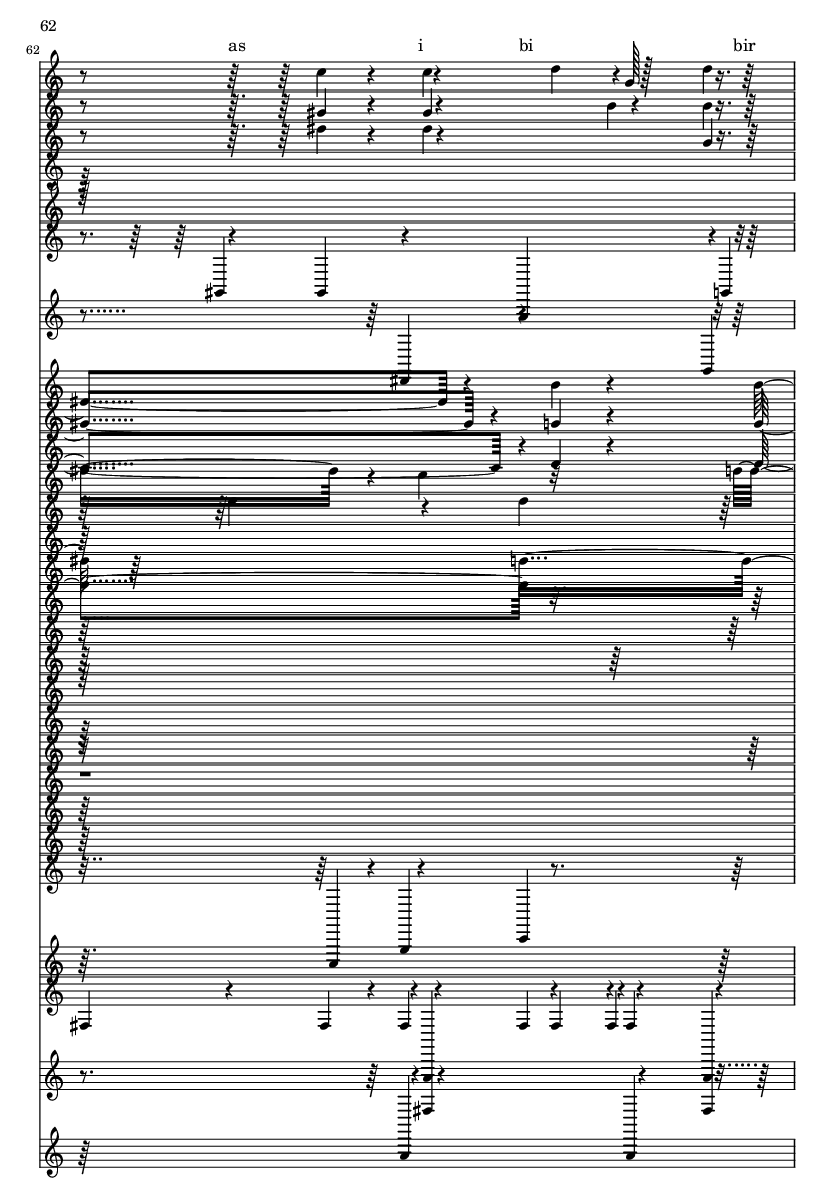 62

62

as i bi bir